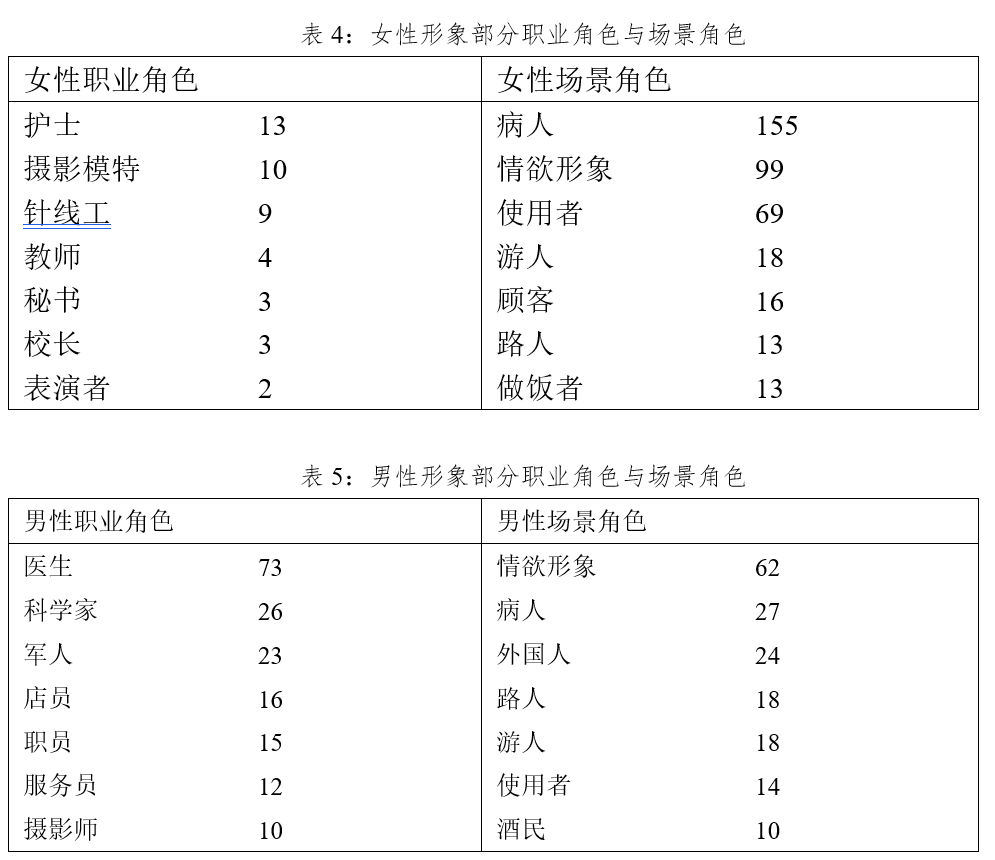 表 4：女性形象部分职业角色与场景角色

| 女性职业角色 | | 女性场景角色 | |
|---|---|---|---|
| 护士 | 13 | 病人 | 155 |
| 摄影模特 | 10 | 情欲形象 | 99 |
| 针线工 | 9 | 使用者 | 69 |
| 教师 | 4 | 游人 | 18 |
| 秘书 | 3 | 顾客 | 16 |
| 校长 | 3 | 路人 | 13 |
| 表演者 | 2 | 做饭者 | 13 |

表 5：男性形象部分职业角色与场景角色

| 男性职业角色 | | 男性场景角色 | |
|---|---|---|---|
| 医生 | 73 | 情欲形象 | 62 |
| 科学家 | 26 | 病人 | 27 |
| 军人 | 23 | 外国人 | 24 |
| 店员 | 16 | 路人 | 18 |
| 职员 | 15 | 游人 | 18 |
| 服务员 | 12 | 使用者 | 14 |
| 摄影师 | 10 | 酒民 | 10 |